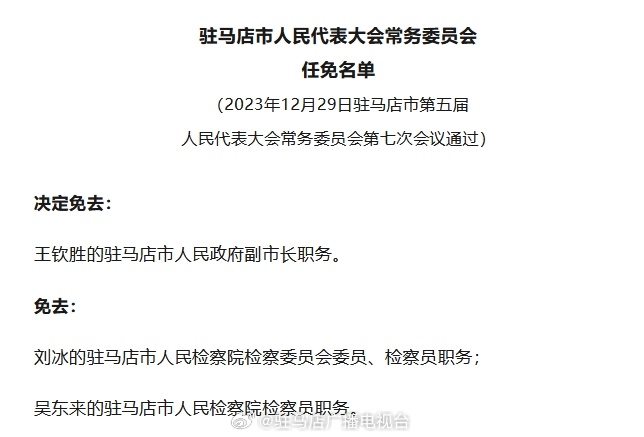 驻马店市人民代表大会常务委员会
任免名单

（2023年12月29日驻马店市第五届
人民代表大会常务委员会第七次会议通过）

决定免去：

王钦胜的驻马店市人民政府副市长职务。

免去：

刘冰的驻马店市人民检察院检察委员会委员、检察员职务；

吴东来的驻马店市人民检察院检察员职务。

@驻马店广播电视台